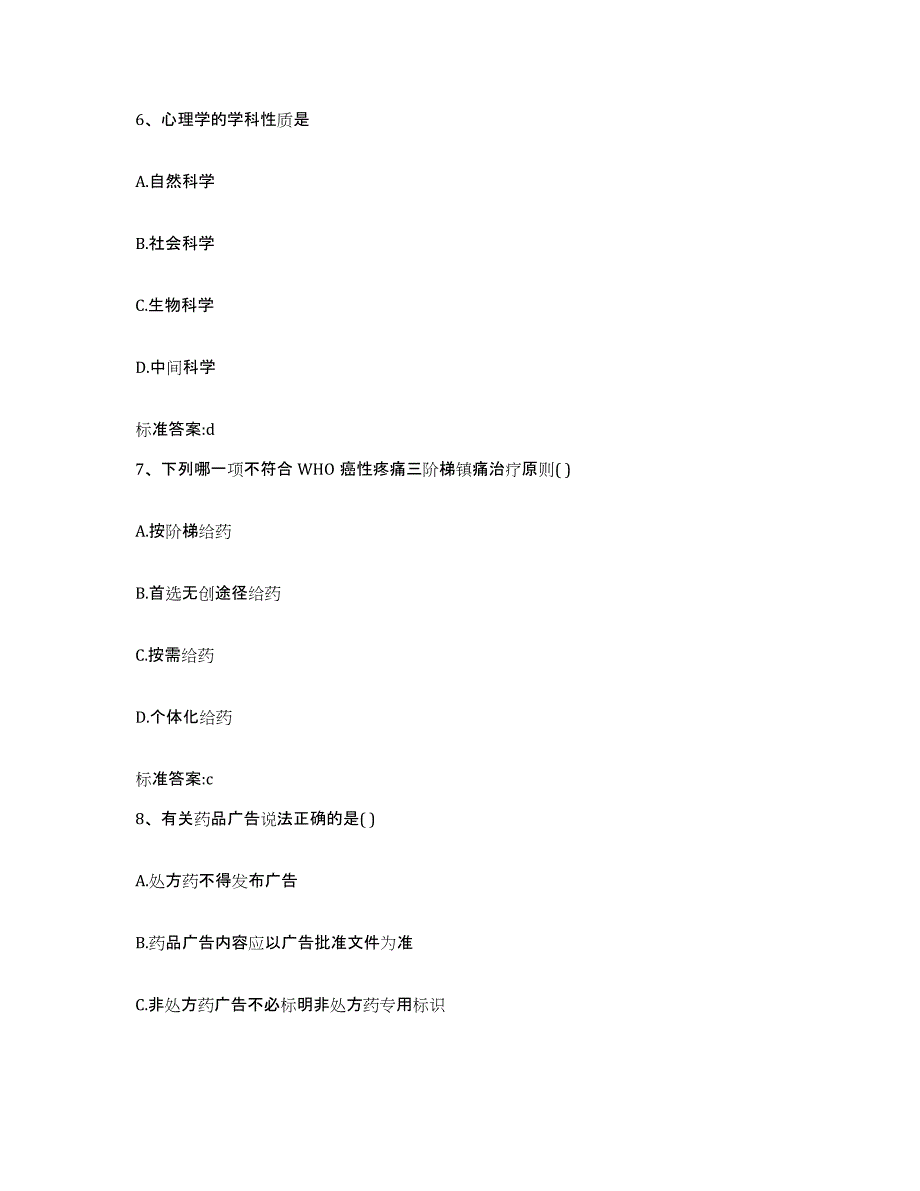 6、心理学的学科性质是

A.自然科学

B.社会科学

C.生物科学

D.中间科学

标准答案:d

7、下列哪一项不符合 WHO 癌性疼痛三阶梯镇痛治疗原则( )

A.按阶梯给药

B.首选无创途径给药

C.按需给药

D.个体化给药

标准答案:c

8、有关药品广告说法正确的是( )

A.处方药不得发布广告

B.药品广告内容应以广告批准文件为准

C.非处方药广告不必标明非处方药专用标识